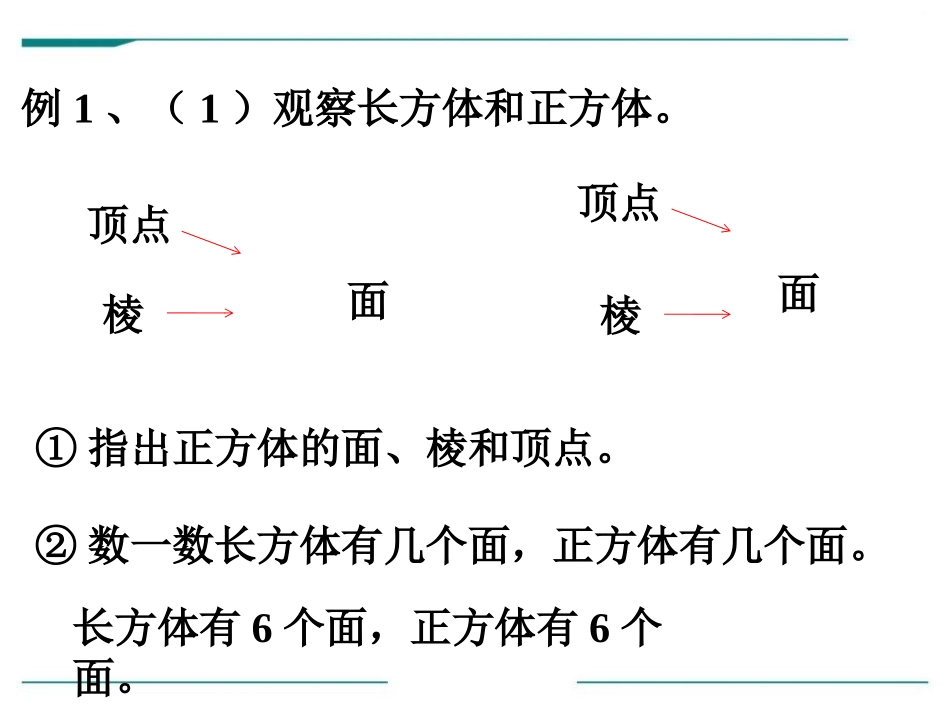 例 1 、（ 1 ）观察长方体和正方体。

顶点

棱

面

顶点

棱

面

① 指出正方体的面、棱和顶点。

② 数一数长方体有几个面，正方体有几个面。

长方体有 6 个面，正方体有 6 个面。